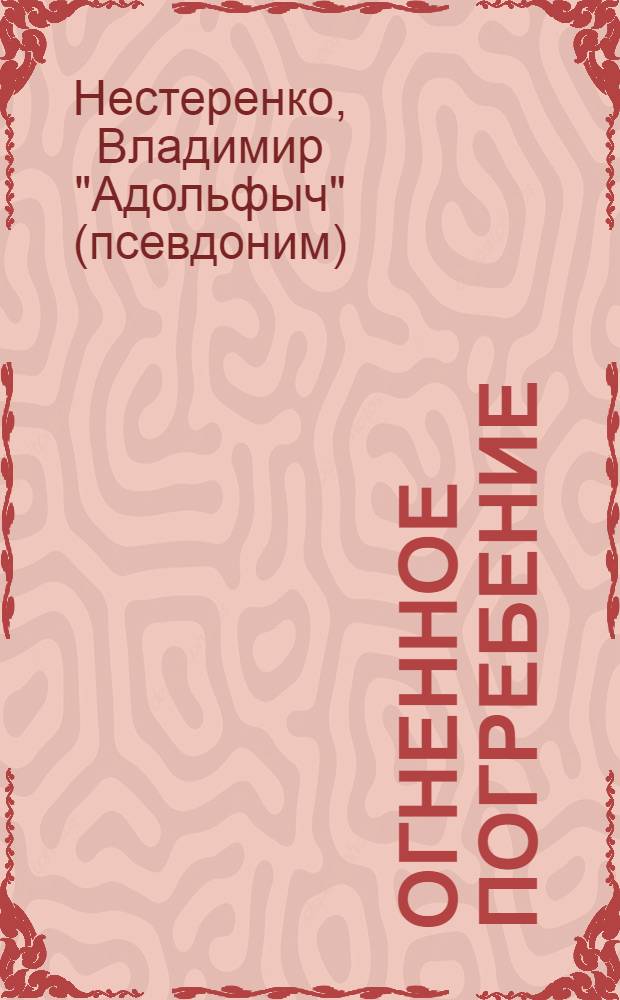 Нестеренко, Владимир "Адольфыч" (псевдоним)

ОГНЕННОЕ ПОГРЕБЕНИЕ